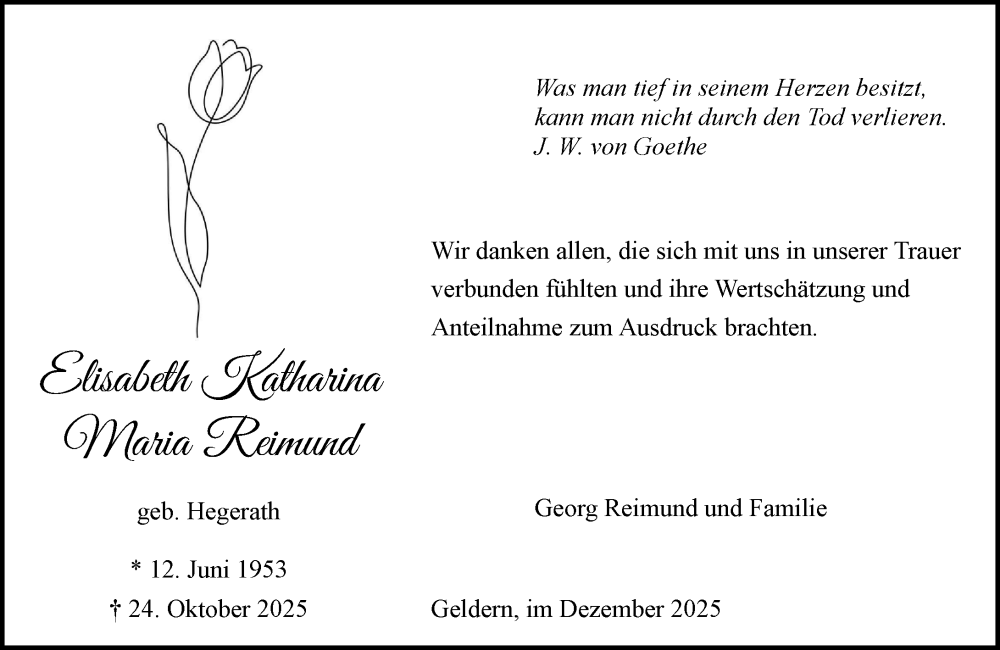 Elisabeth Katharina
Maria Reimund

geb. Hegerath

* 12. Juni 1953
† 24. Oktober 2025

Was man tief in seinem Herzen besitzt,
kann man nicht durch den Tod verlieren.
J. W. von Goethe

Wir danken allen, die sich mit uns in unserer Trauer verbunden fühlten und ihre Wertschätzung und Anteilnahme zum Ausdruck brachten.

Georg Reimund und Familie

Geldern, im Dezember 2025